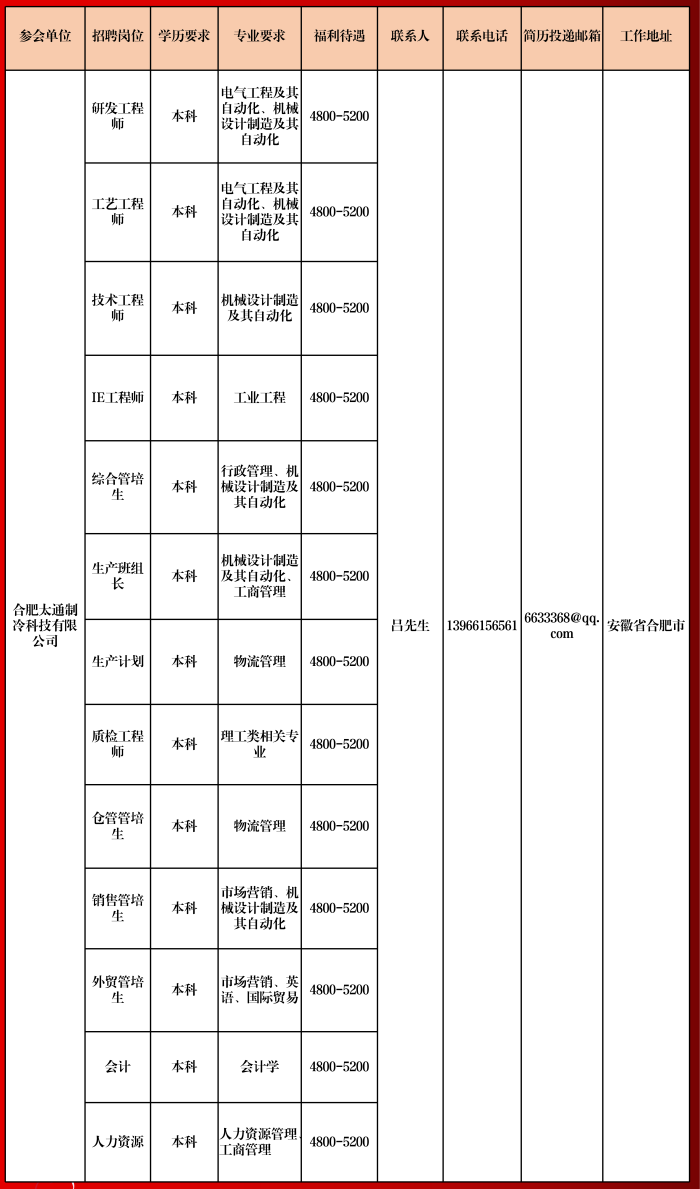 | 参会单位 | 招聘岗位 | 学历要求 | 专业要求 | 福利待遇 | 联系人 | 联系电话 | 简历投递邮箱 | 工作地址 |
|---|---|---|---|---|---|---|---|---|
| 合肥太通制冷科技有限公司 | 研发工程师 | 本科 | 电气工程及其自动化、机械设计制造及其自动化 | 4800-5200 | 吕先生 | 13966156561 | 6633368@qq.com | 安徽省合肥市 |
| | 工艺工程师 | 本科 | 电气工程及其自动化、机械设计制造及其自动化 | 4800-5200 | | | | |
| | 技术工程师 | 本科 | 机械设计制造及其自动化 | 4800-5200 | | | | |
| | IE工程师 | 本科 | 工业工程 | 4800-5200 | | | | |
| | 综合管培生 | 本科 | 行政管理、机械设计制造及其自动化 | 4800-5200 | | | | |
| | 生产班组长 | 本科 | 机械设计制造及其自动化、工商管理 | 4800-5200 | | | | |
| | 生产计划 | 本科 | 物流管理 | 4800-5200 | | | | |
| | 质检工程师 | 本科 | 理工类相关专业 | 4800-5200 | | | | |
| | 仓管管培生 | 本科 | 物流管理 | 4800-5200 | | | | |
| | 销售管培生 | 本科 | 市场营销、机械设计制造及其自动化 | 4800-5200 | | | | |
| | 外贸管培生 | 本科 | 市场营销、英语、国际贸易 | 4800-5200 | | | | |
| | 会计 | 本科 | 会计学 | 4800-5200 | | | | |
| | 人力资源 | 本科 | 人力资源管理、工商管理 | 4800-5200 | | | | |